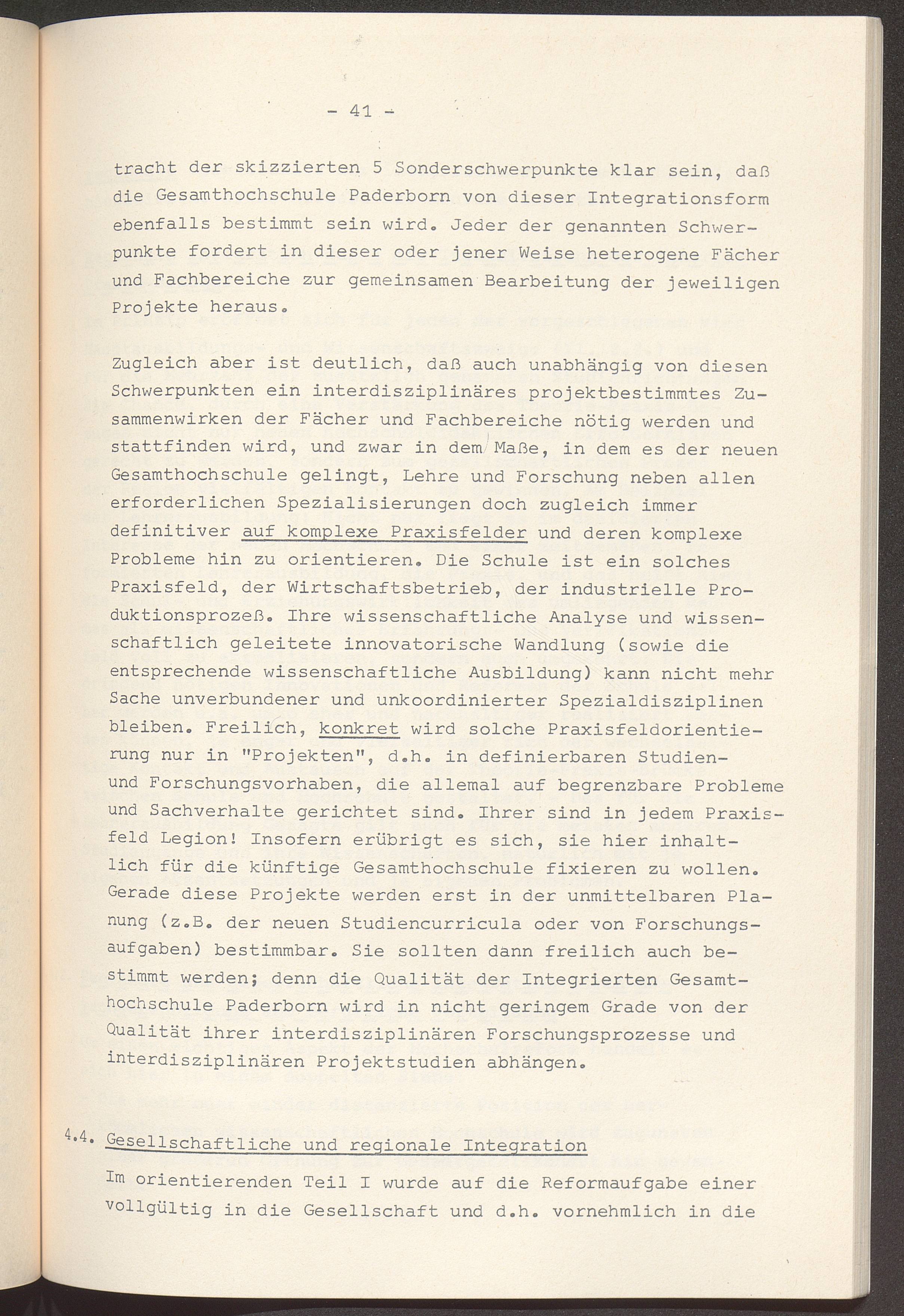 - 41 -

tracht der skizzierten 5 Sonderschwerpunkte klar sein, daß die Gesamthochschule Paderborn von dieser Integrationsform ebenfalls bestimmt sein wird. Jeder der genannten Schwerpunkte fordert in dieser oder jener Weise heterogene Fächer und Fachbereiche zur gemeinsamen Bearbeitung der jeweiligen Projekte heraus.

Zugleich aber ist deutlich, daß auch unabhängig von diesen Schwerpunkten ein interdisziplinäres projektbestimmtes Zusammenwirken der Fächer und Fachbereiche nötig werden und stattfinden wird, und zwar in dem Maße, in dem es der neuen Gesamthochschule gelingt, Lehre und Forschung neben allen erforderlichen Spezialisierungen doch zugleich immer definitiver auf komplexe Praxisfelder und deren komplexe Probleme hin zu orientieren. Die Schule ist ein solches Praxisfeld, der Wirtschaftsbetrieb, der industrielle Produktionsprozeß. Ihre wissenschaftliche Analyse und wissenschaftlich geleitete innovatorische Wandlung (sowie die entsprechende wissenschaftliche Ausbildung) kann nicht mehr Sache unverbundener und unkoordinierter Spezialdisziplinen bleiben. Freilich, konkret wird solche Praxisfeldorientierung nur in "Projekten", d.h. in definierbaren Studien- und Forschungsvorhaben, die allemal auf begrenzbare Probleme und Sachverhalte gerichtet sind. Ihrer sind in jedem Praxisfeld Legion! Insofern erübrigt es sich, sie hier inhaltlich für die künftige Gesamthochschule fixieren zu wollen. Gerade diese Projekte werden erst in der unmittelbaren Planung (z.B. der neuen Studiencurricula oder von Forschungsaufgaben) bestimmbar. Sie sollten dann freilich auch bestimmt werden; denn die Qualität der Integrierten Gesamthochschule Paderborn wird in nicht geringem Grade von der Qualität ihrer interdisziplinären Forschungsprozesse und interdisziplinären Projektstudien abhängen.

4.4. Gesellschaftliche und regionale Integration

Im orientierenden Teil I wurde auf die Reformaufgabe einer vollgültig in die Gesellschaft und d.h. vornehmlich in die